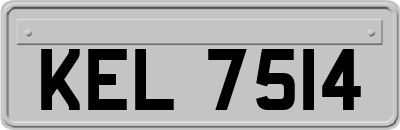 KEL 7514